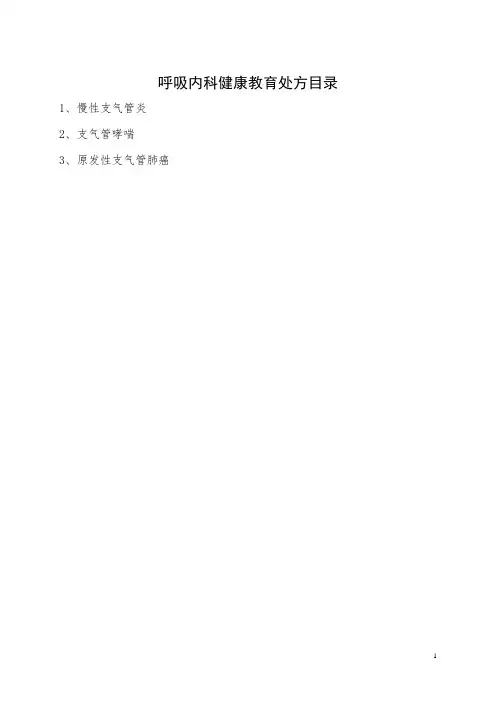 呼吸内科健康教育处方目录

1、慢性支气管炎

2、支气管哮喘

3、原发性支气管肺癌

1